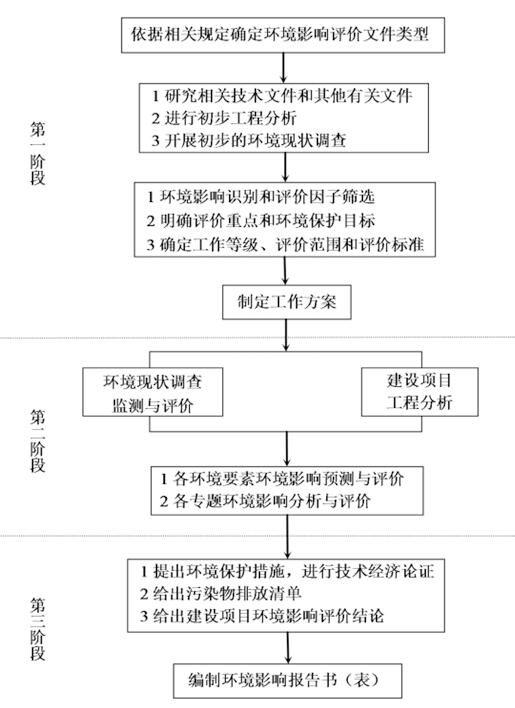 依据相关规定确定环境影响评价文件类型

第一阶段

1 研究相关技术文件和其他有关文件
2 进行初步工程分析
3 开展初步的环境现状调查

1 环境影响识别和评价因子筛选
2 明确评价重点和环境保护目标
3 确定工作等级、评价范围和评价标准

制定工作方案

第二阶段

环境现状调查
监测与评价

建设项目
工程分析

1 各环境要素环境影响预测与评价
2 各专题环境影响分析与评价

第三阶段

1 提出环境保护措施，进行技术经济论证
2 给出污染物排放清单
3 给出建设项目环境影响评价结论

编制环境影响报告书（表）